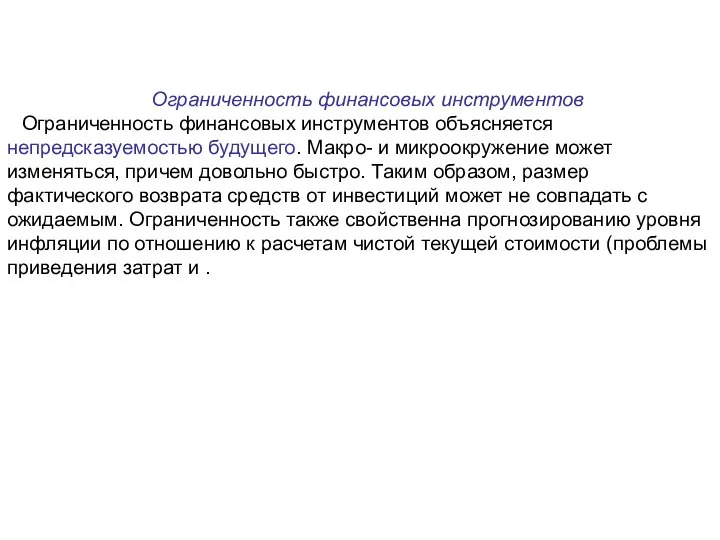 Ограниченность финансовых инструментов

Ограниченность финансовых инструментов объясняется непредсказуемостью будущего. Макро- и микроокружение может изменяться, причем довольно быстро. Таким образом, размер фактического возврата средств от инвестиций может не совпадать с ожидаемым. Ограниченность также свойственна прогнозированию уровня инфляции по отношению к расчетам чистой текущей стоимости (проблемы приведения затрат и .